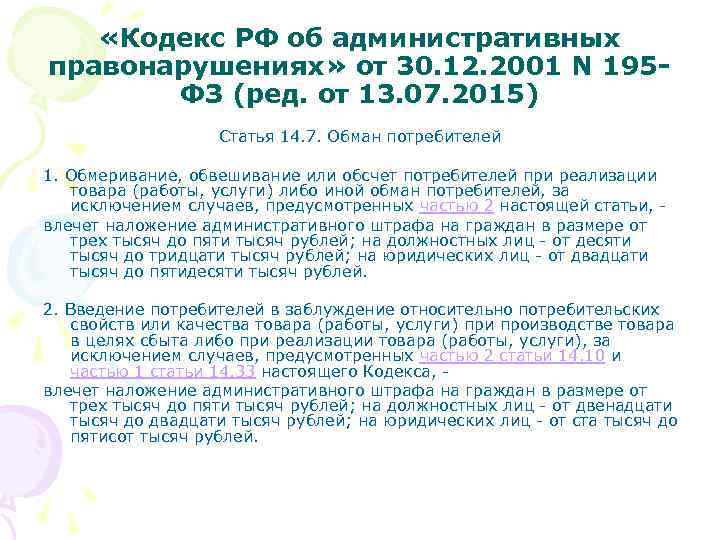 «Кодекс РФ об административных правонарушениях» от 30.12.2001 N 195-ФЗ (ред. от 13.07.2015)

Статья 14.7. Обман потребителей

1. Обмеривание, обвешивание или обсчет потребителей при реализации товара (работы, услуги) либо иной обман потребителей, за исключением случаев, предусмотренных частью 2 настоящей статьи, -
влечет наложение административного штрафа на граждан в размере от трех тысяч до пяти тысяч рублей; на должностных лиц - от десяти тысяч до тридцати тысяч рублей; на юридических лиц - от двадцати тысяч до пятидесяти тысяч рублей.

2. Введение потребителей в заблуждение относительно потребительских свойств или качества товара (работы, услуги) при производстве товара в целях сбыта либо при реализации товара (работы, услуги), за исключением случаев, предусмотренных частью 2 статьи 14.10 и частью 1 статьи 14.33 настоящего Кодекса, -
влечет наложение административного штрафа на граждан в размере от трех тысяч до пяти тысяч рублей; на должностных лиц - от двенадцати тысяч до двадцати тысяч рублей; на юридических лиц - от ста тысяч до пятисот тысяч рублей.